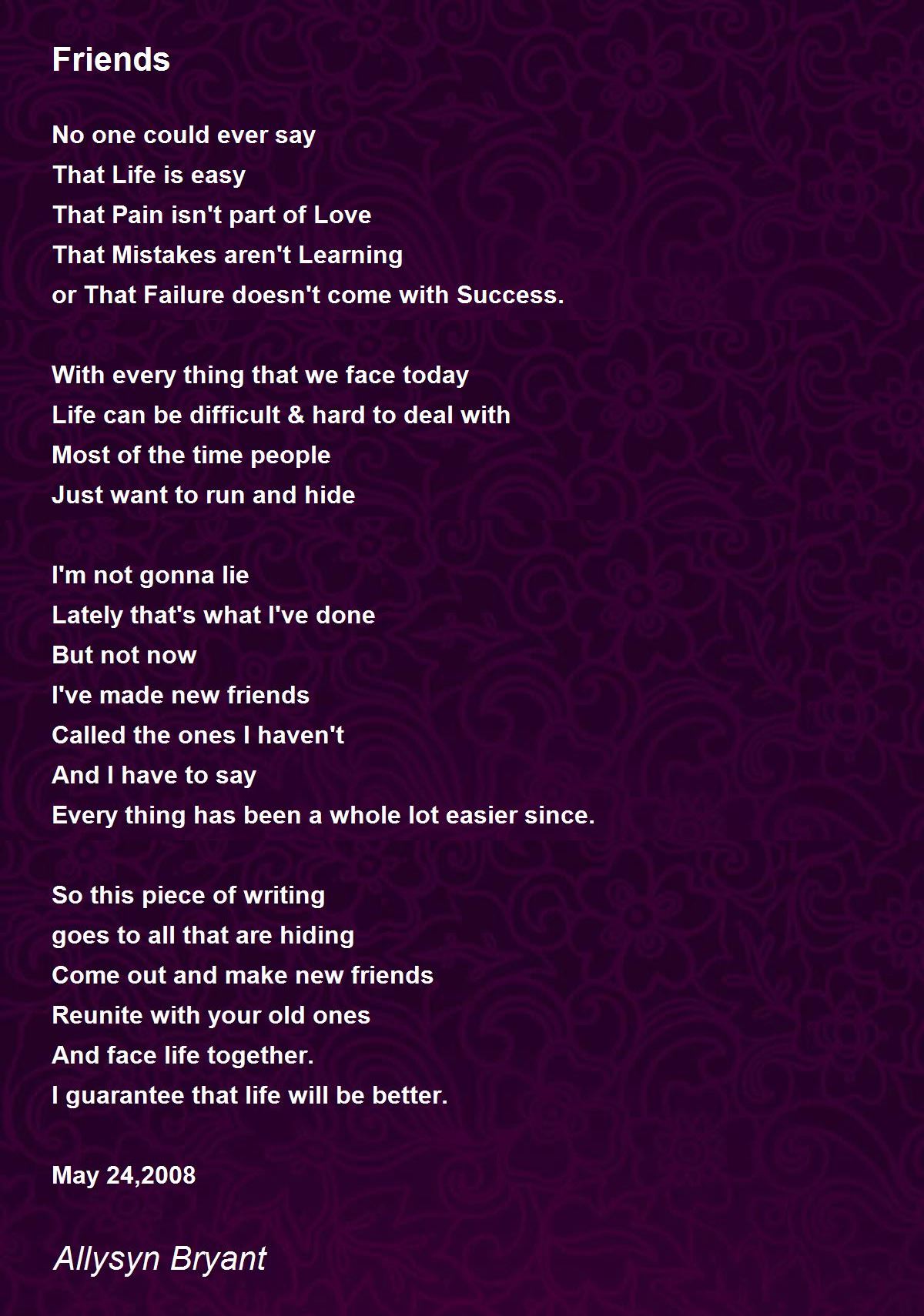 Friends

No one could ever say
That Life is easy
That Pain isn't part of Love
That Mistakes aren't Learning
or That Failure doesn't come with Success.

With every thing that we face today
Life can be difficult & hard to deal with
Most of the time people
Just want to run and hide

I'm not gonna lie
Lately that's what I've done
But not now
I've made new friends
Called the ones I haven't
And I have to say
Every thing has been a whole lot easier since.

So this piece of writing
goes to all that are hiding
Come out and make new friends
Reunite with your old ones
And face life together.
I guarantee that life will be better.

May 24,2008

Allysyn Bryant